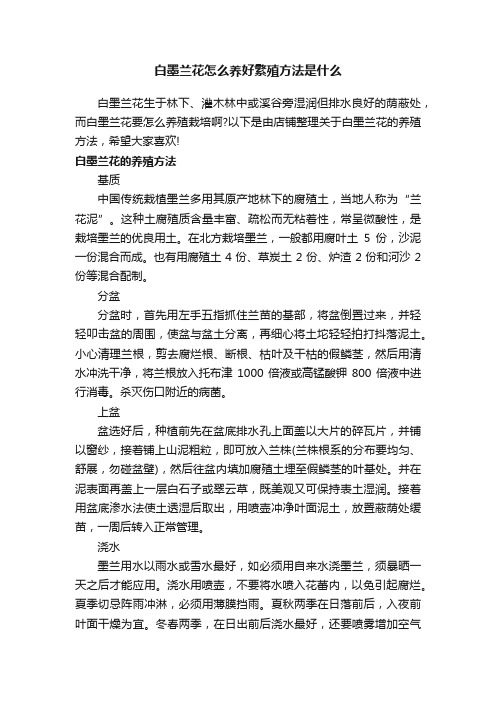 白墨兰花怎么养好繁殖方法是什么

白墨兰花生于林下、灌木林中或溪谷旁湿润但排水良好的荫蔽处，而白墨兰花要怎么养殖栽培啊?以下是由店铺整理关于白墨兰花的养殖方法，希望大家喜欢!

白墨兰花的养殖方法

基质

中国传统栽植墨兰多用其原产地林下的腐殖土，当地人称为“兰花泥”。这种土腐殖质含量丰富、疏松而无粘着性，常呈微酸性，是栽培墨兰的优良用土。在北方栽培墨兰，一般都用腐叶土 5 份，沙泥一份混合而成。也有用腐殖土 4 份、草炭土 2 份、炉渣 2 份和河沙 2 份等混合配制。

分盆

分盆时，首先用左手五指抓住兰苗的基部，将盆倒置过来，并轻轻叩击盆的周围，使盆与盆土分离，再细心将土坨轻轻拍打抖落泥土。小心清理兰根，剪去腐烂根、断根、枯叶及干枯的假鳞茎，然后用清水冲洗干净，将兰根放入托布津 1000 倍液或高锰酸钾 800 倍液中进行消毒。杀灭伤口附近的病菌。

上盆

盆选好后，种植前先在盆底排水孔上面盖以大片的碎瓦片，并铺以窗纱，接着铺上山泥粗粒，即可放入兰株(兰株根系的分布要均匀、舒展，勿碰盆壁)，然后往盆内填加腐殖土埋至假鳞茎的叶基处。并在泥表面再盖上一层白石子或翠云草，既美观又可保持表土湿润。接着用盆底渗水法使土透湿后取出，用喷壶冲净叶面泥土，放置蔽荫处缓苗，一周后转入正常管理。

浇水

墨兰用水以雨水或雪水最好，如必须用自来水浇墨兰，须暴晒一天之后才能应用。浇水用喷壶，不要将水喷入花蕾内，以免引起腐烂。夏季切忌阵雨冲淋，必须用薄膜挡雨。夏秋两季在日落前后，入夜前叶面干燥为宜。冬春两季，在日出前后浇水最好，还要喷雾增加空气